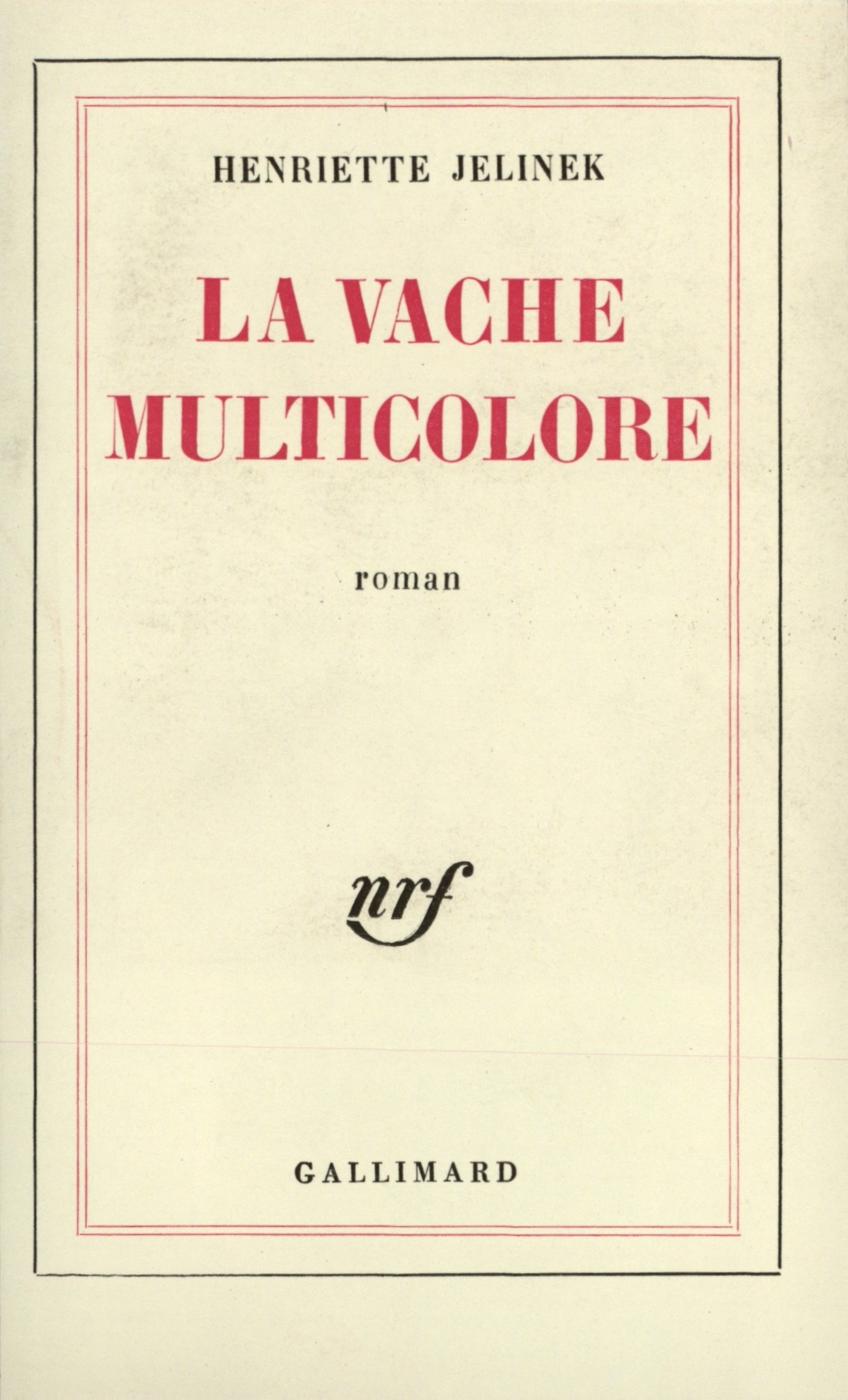 HENRIETTE JELINEK

LA VACHE
MULTICOLORE

roman

nrf

GALLIMARD